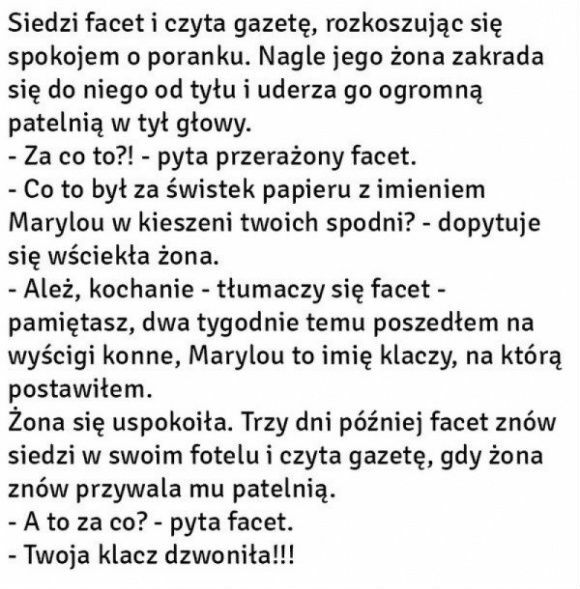 Siedzi facet i czyta gazetę, rozkoszując się spokojem o poranku. Nagle jego żona zakrada się do niego od tyłu i uderza go ogromną patelnią w tył głowy.
- Za co to?! - pyta przerażony facet.
- Co to był za świstek papieru z imieniem Marylou w kieszeni twoich spodni? - dopytuje się wściekła żona.
- Ależ, kochanie - tłumaczy się facet - pamiętasz, dwa tygodnie temu poszedłem na wyścigi konne, Marylou to imię klaczy, na którą postawiłem.
Żona się uspokoiła. Trzy dni później facet znów siedzi w swoim fotelu i czyta gazetę, gdy żona znów przywala mu patelnią.
- A to za co? - pyta facet.
- Twoja klacz dzwoniła!!!